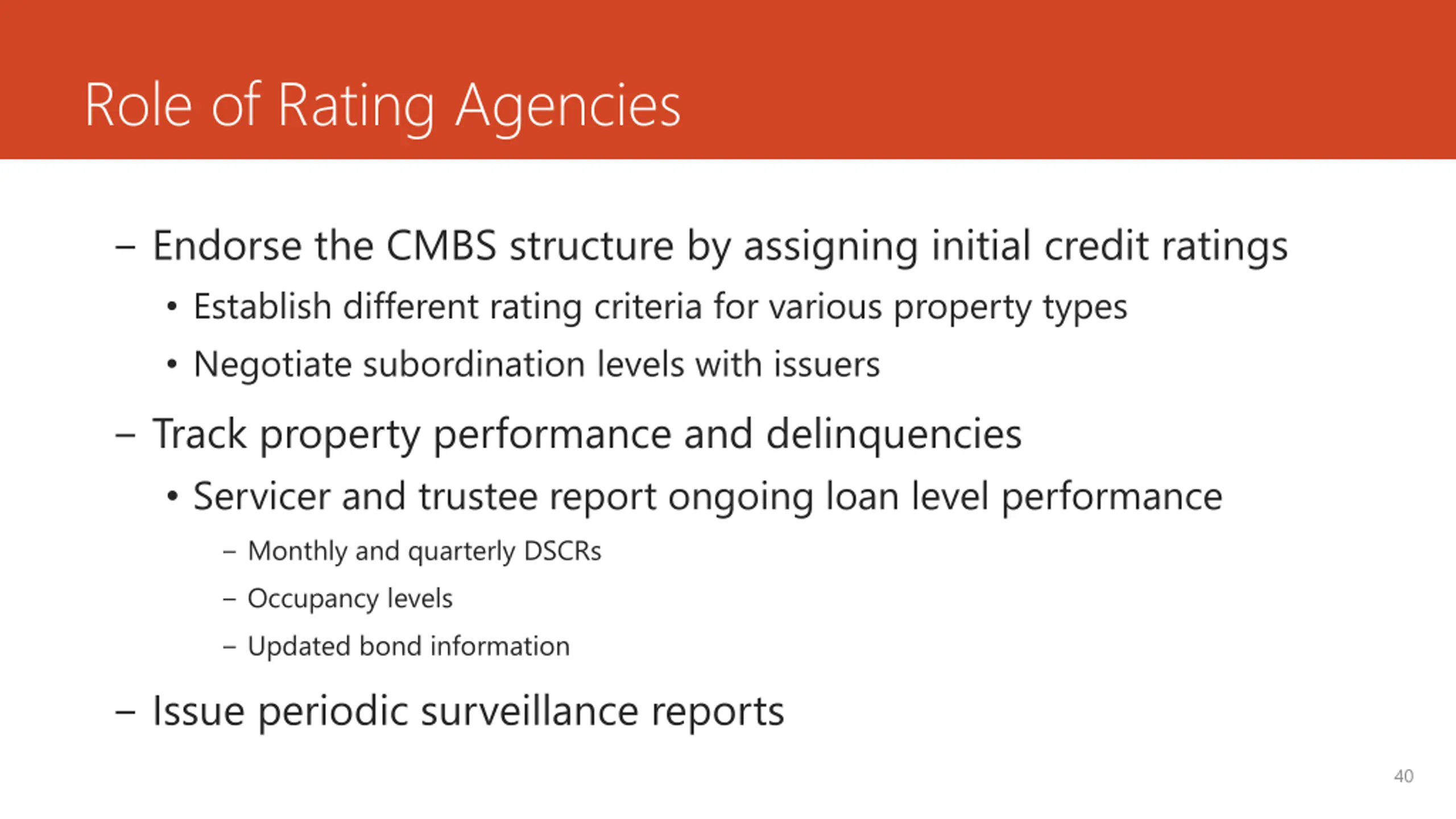 Role of Rating Agencies

– Endorse the CMBS structure by assigning initial credit ratings

• Establish different rating criteria for various property types

• Negotiate subordination levels with issuers

– Track property performance and delinquencies

• Servicer and trustee report ongoing loan level performance

– Monthly and quarterly DSCRs

– Occupancy levels

– Updated bond information

– Issue periodic surveillance reports

40